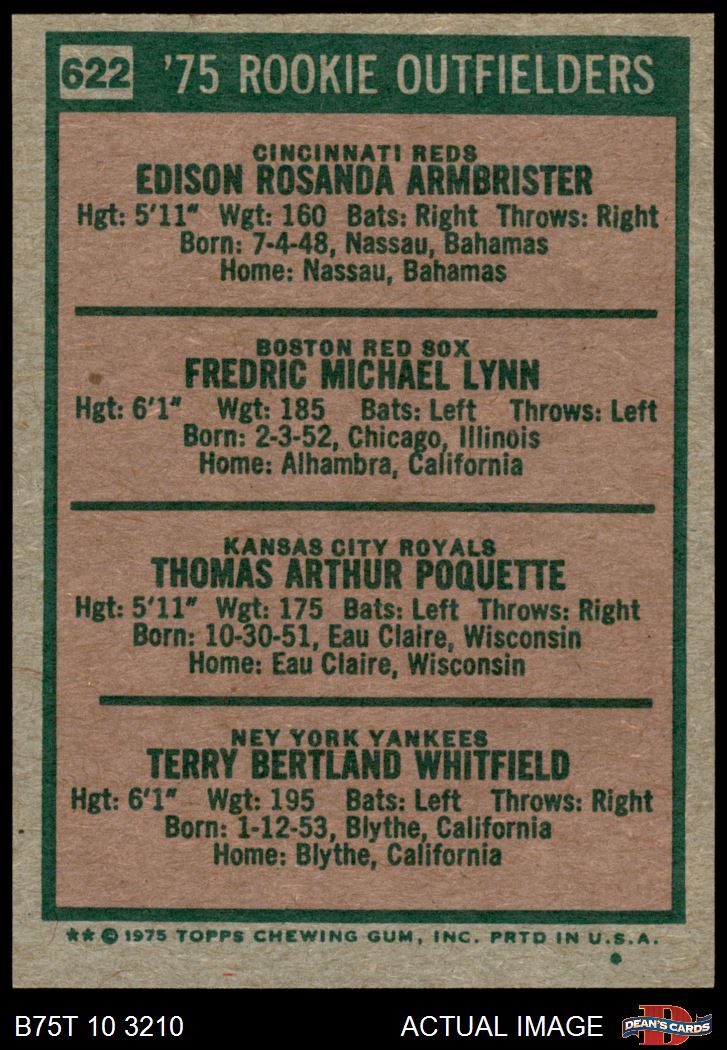 622 '75 ROOKIE OUTFIELDERS

CINCINNATI REDS
EDISON ROSANDA ARMBRISTER
Hgt: 5'11" Wgt: 160 Bats: Right Throws: Right
Born: 7-4-48, Nassau, Bahamas
Home: Nassau, Bahamas

BOSTON RED SOX
FREDRIC MICHAEL LYNN
Hgt: 6'1" Wgt: 185 Bats: Left Throws: Left
Born: 2-3-52, Chicago, Illinois
Home: Alhambra, California

KANSAS CITY ROYALS
THOMAS ARTHUR POQUETTE
Hgt: 5'11" Wgt: 175 Bats: Left Throws: Right
Born: 10-30-51, Eau Claire, Wisconsin
Home: Eau Claire, Wisconsin

NEY YORK YANKEES
TERRY BERTLAND WHITFIELD
Hgt: 6'1" Wgt: 195 Bats: Left Throws: Right
Born: 1-12-53, Blythe, California
Home: Blythe, California

** © 1975 TOPPS CHEWING GUM, INC. PRTD IN U.S.A.

B75T 10 3210 ACTUAL IMAGE DEAN'S CARDS